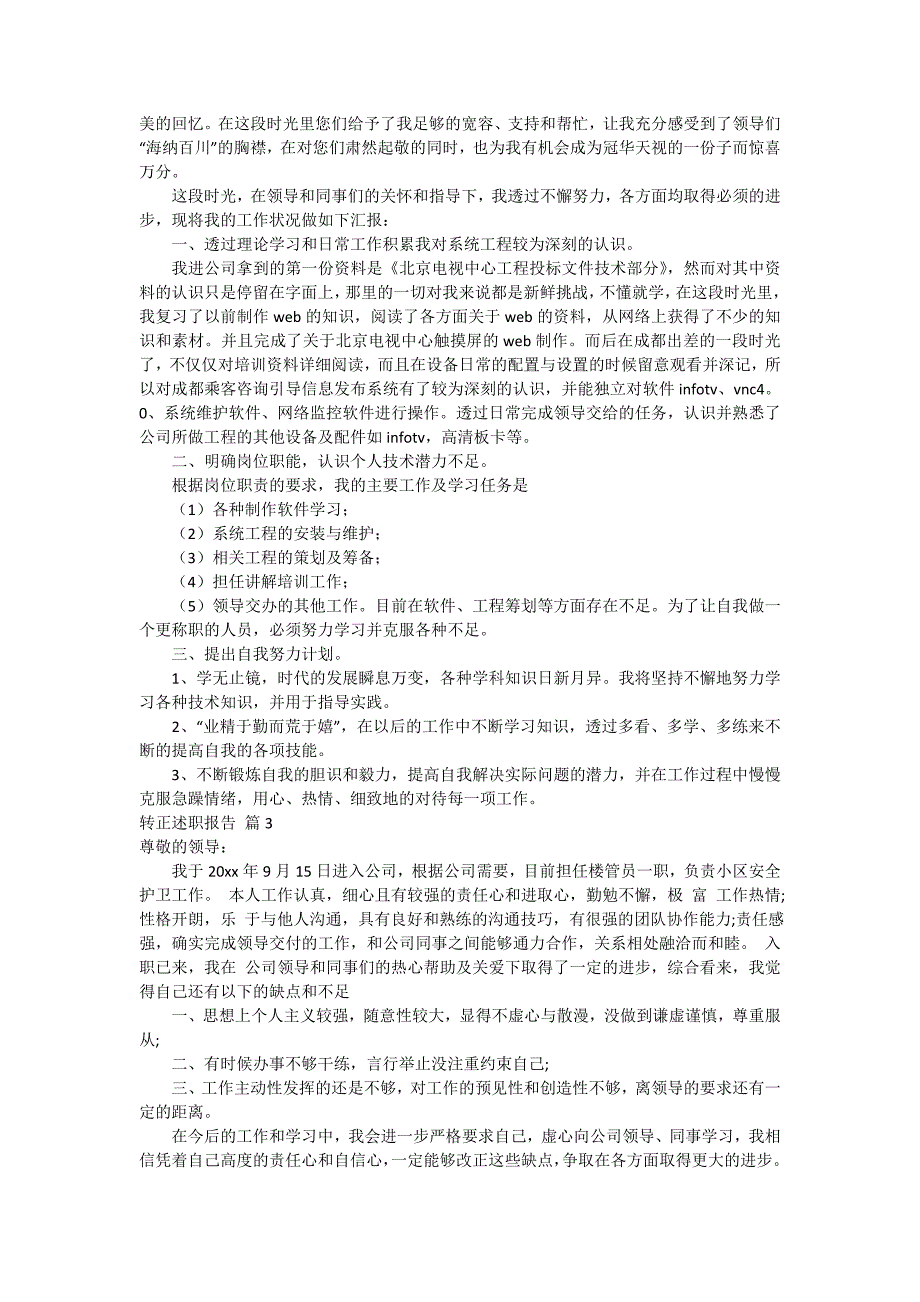 美的回忆。在这段时光里您们给予了我足够的宽容、支持和帮忙，让我充分感受到了领导们“海纳百川”的胸襟，在对您们肃然起敬的同时，也为我有机会成为冠华天视的一份子而惊喜万分。

这段时光，在领导和同事们的关怀和指导下，我透过不懈努力，各方面均取得必须的进步，现将我的工作状况做如下汇报：

一、透过理论学习和日常工作积累我对系统工程较为深刻的认识。

我进公司拿到的第一份资料是《北京电视中心工程投标文件技术部分》，然而对其中资料的认识只是停留在字面上，那里的一切对我来说都是新鲜挑战，不懂就学，在这段时光里，我复习了以前制作 web 的知识，阅读了各方面关于 web 的资料，从网络上获得了不少的知识和素材。并且完成了关于北京电视中心触摸屏的 web 制作。而后在成都出差的一段时光了，不仅仅对培训资料详细阅读，而且在设备日常的配置与设置的时候留意观看并深记，所以对成都乘客咨询引导信息发布系统有了较为深刻的认识，并能独立对软件 infotv、vnc4。0、系统维护软件、网络监控软件进行操作。透过日常完成领导交给的任务，认识并熟悉了公司所做工程的其他设备及配件如 infotv，高清板卡等。

二、明确岗位职能，认识个人技术潜力不足。

根据岗位职责的要求，我的主要工作及学习任务是

（1）各种制作软件学习；

（2）系统工程的安装与维护；

（3）相关工程的策划及筹备；

（4）担任讲解培训工作；

（5）领导交办的其他工作。目前在软件、工程筹划等方面存在不足。为了让自我做一个更称职的人员，必须努力学习并克服各种不足。

三、提出自我努力计划。

1、学无止镜，时代的发展瞬息万变，各种学科知识日新月异。我将坚持不懈地努力学习各种技术知识，并用于指导实践。

2、“业精于勤而荒于嬉”，在以后的工作中不断学习知识，透过多看、多学、多练来不断的提高自我的各项技能。

3、不断锻炼自我的胆识和毅力，提高自我解决实际问题的潜力，并在工作过程中慢慢克服急躁情绪，用心、热情、细致地的对待每一项工作。

转正述职报告 篇 3

尊敬的领导：

我于 20xx 年 9 月 15 日进入公司，根据公司需要，目前担任楼管员一职，负责小区安全护卫工作。 本人工作认真，细心且有较强的责任心和进取心，勤勉不懈，极 富 工作热情;性格开朗，乐 于与他人沟通，具有良好和熟练的沟通技巧，有很强的团队协作能力;责任感强，确实完成领导交付的工作，和公司同事之间能够通力合作，关系相处融洽而和睦。 入职已来，我在 公司领导和同事们的热心帮助及关爱下取得了一定的进步，综合看来，我觉得自己还有以下的缺点和不足

一、思想上个人主义较强，随意性较大，显得不虚心与散漫，没做到谦虚谨慎，尊重服从;

二、有时候办事不够干练，言行举止没注重约束自己;

三、工作主动性发挥的还是不够，对工作的预见性和创造性不够，离领导的要求还有一定的距离。

在今后的工作和学习中，我会进一步严格要求自己，虚心向公司领导、同事学习，我相信凭着自己高度的责任心和自信心，一定能够改正这些缺点，争取在各方面取得更大的进步。